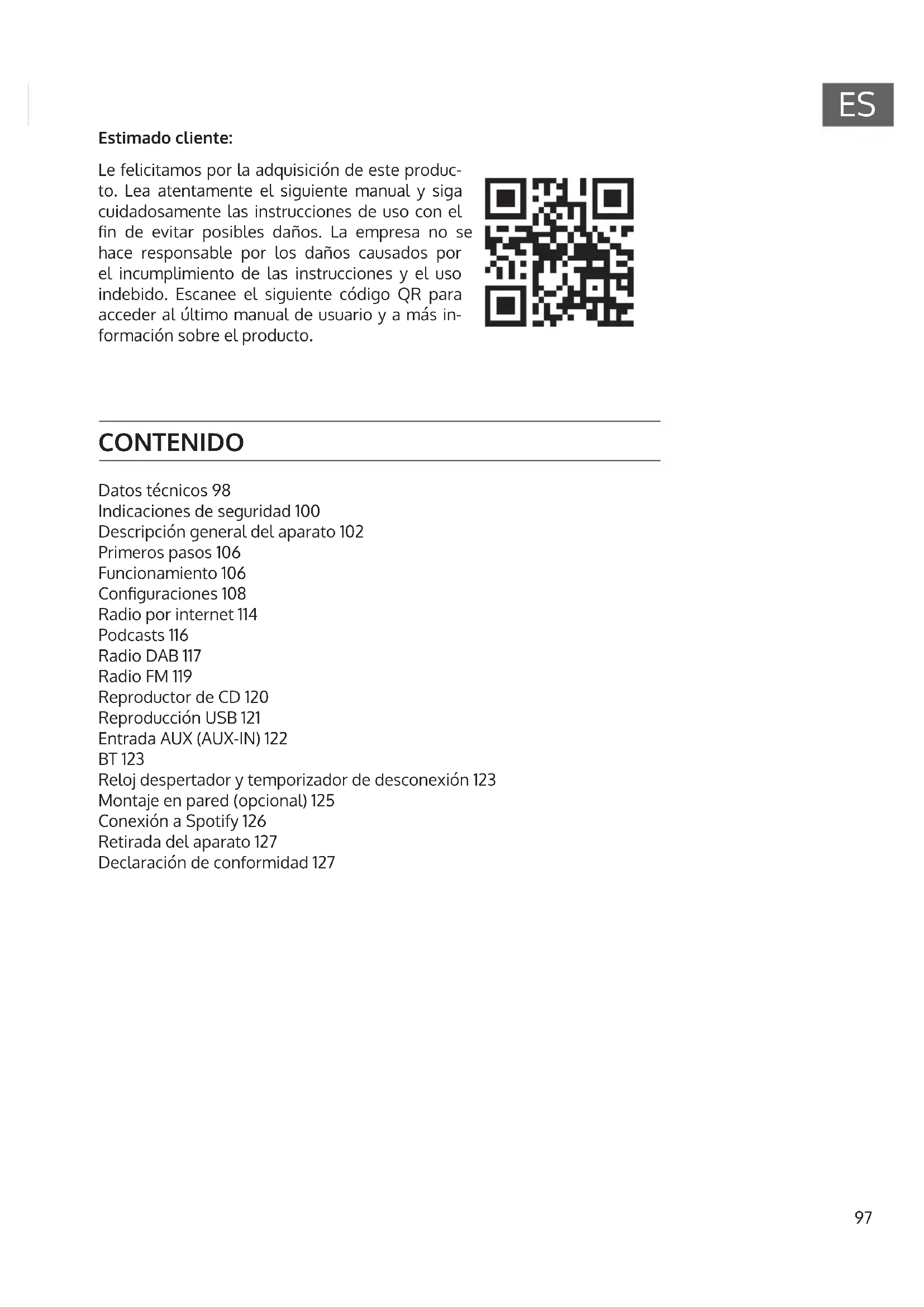 ES

Estimado cliente:

Le felicitamos por la adquisición de este producto. Lea atentamente el siguiente manual y siga cuidadosamente las instrucciones de uso con el fin de evitar posibles daños. La empresa no se hace responsable por los daños causados por el incumplimiento de las instrucciones y el uso indebido. Escanee el siguiente código QR para acceder al último manual de usuario y a más información sobre el producto.

CONTENIDO

Datos técnicos 98
Indicaciones de seguridad 100
Descripción general del aparato 102
Primeros pasos 106
Funcionamiento 106
Configuraciones 108
Radio por internet 114
Podcasts 116
Radio DAB 117
Radio FM 119
Reproductor de CD 120
Reproducción USB 121
Entrada AUX (AUX-IN) 122
BT 123
Reloj despertador y temporizador de desconexión 123
Montaje en pared (opcional) 125
Conexión a Spotify 126
Retirada del aparato 127
Declaración de conformidad 127

97